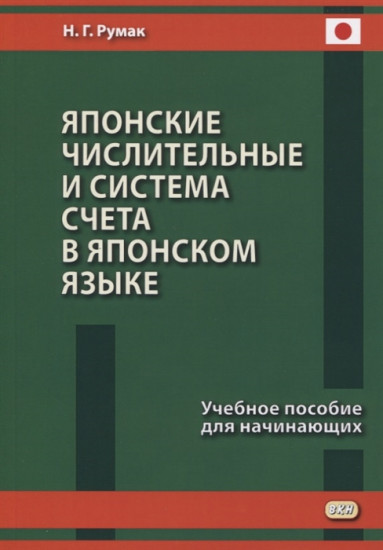 Н. Г. Румак

ЯПОНСКИЕ ЧИСЛИТЕЛЬНЫЕ И СИСТЕМА СЧЕТА В ЯПОНСКОМ ЯЗЫКЕ

Учебное пособие для начинающих

ВКН